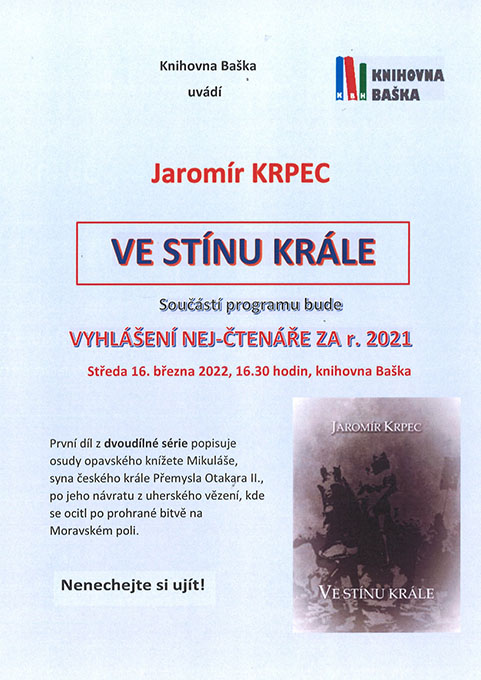 Knihovna Baška
uvádí

K B H KNIHOVNA BAŠKA

Jaromír KRPEC

VE STÍNU KRÁLE

Součástí programu bude

VYHLÁŠENÍ NEJ-ČTENÁŘE ZA r. 2021

Středa 16. března 2022, 16.30 hodin, knihovna Baška

První díl z dvoudílné série popisuje osudy opavského knížete Mikuláše, syna českého krále Přemysla Otakara II., po jeho návratu z uherského vězení, kde se ocitl po prohrané bitvě na Moravském poli.

Nenechejte si ujít!

JAROMÍR KRPEC

VE STÍNU KRÁLE